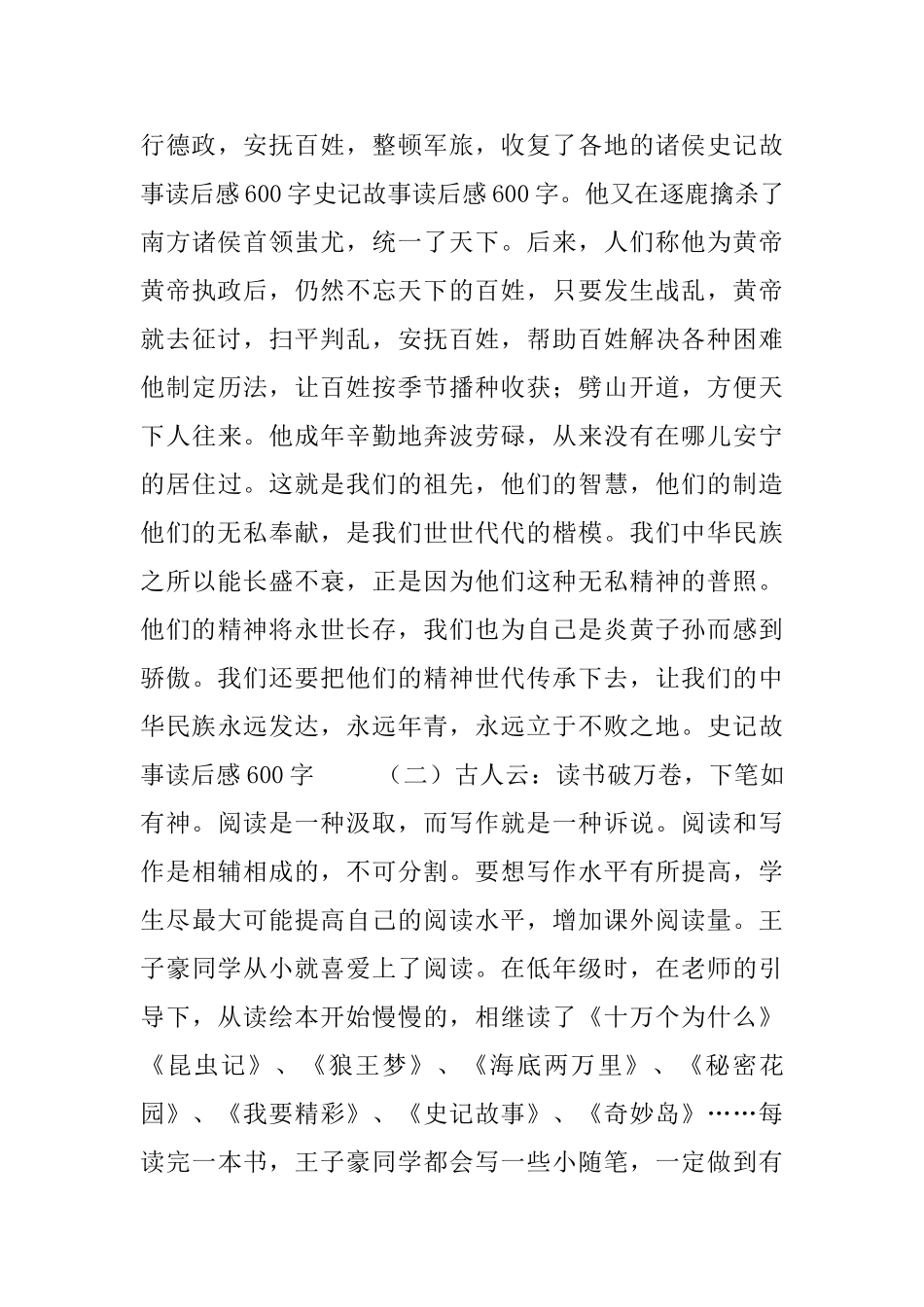 行德政，安抚百姓，整顿军旅，收复了各地的诸侯史记故事读后感600字史记故事读后感600字。他又在逐鹿擒杀了南方诸侯首领蚩尤，统一了天下。后来，人们称他为黄帝黄帝执政后，仍然不忘天下的百姓，只要发生战乱，黄帝就去征讨，扫平判乱，安抚百姓，帮助百姓解决各种困难他制定历法，让百姓按季节播种收获；劈山开道，方便天下人往来。他成年辛勤地奔波劳碌，从来没有在哪儿安宁的居住过。这就是我们的祖先，他们的智慧，他们的制造他们的无私奉献，是我们世世代代的楷模。我们中华民族之所以能长盛不衰，正是因为他们这种无私精神的普照。他们的精神将永世长存，我们也为自己是炎黄子孙而感到骄傲。我们还要把他们的精神世代传承下去，让我们的中华民族永远发达，永远年青，永远立于不败之地。史记故事读后感600字　（二）古人云：读书破万卷，下笔如有神。阅读是一种汲取，而写作就是一种诉说。阅读和写作是相辅相成的，不可分割。要想写作水平有所提高，学生尽最大可能提高自己的阅读水平，增加课外阅读量。王子豪同学从小就喜爱上了阅读。在低年级时，在老师的引导下，从读绘本开始慢慢的，相继读了《十万个为什么》《昆虫记》、《狼王梦》、《海底两万里》、《秘密花园》、《我要精彩》、《史记故事》、《奇妙岛》……每读完一本书，王子豪同学都会写一些小随笔，一定做到有